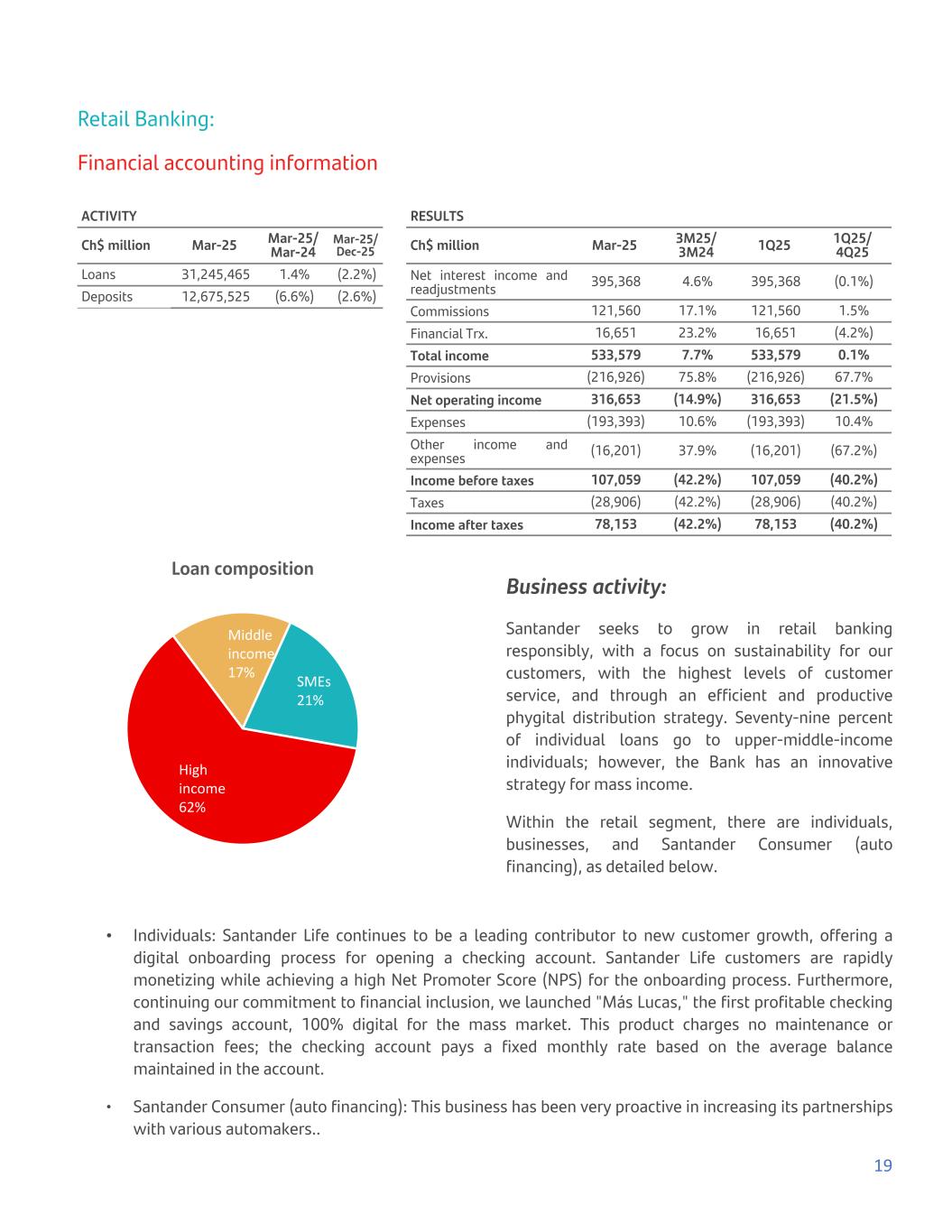 Retail Banking:

Financial accounting information

ACTIVITY

| Ch$ million | Mar-25 | Mar-25/ Mar-24 | Mar-25/ Dec-25 |
|---|---|---|---|
| Loans | 31,245,465 | 1.4% | (2.2%) |
| Deposits | 12,675,525 | (6.6%) | (2.6%) |

RESULTS

| Ch$ million | Mar-25 | 3M25/ 3M24 | 1Q25 | 1Q25/ 4Q25 |
|---|---|---|---|---|
| Net interest income and readjustments | 395,368 | 4.6% | 395,368 | (0.1%) |
| Commissions | 121,560 | 17.1% | 121,560 | 1.5% |
| Financial Trx. | 16,651 | 23.2% | 16,651 | (4.2%) |
| Total income | 533,579 | 7.7% | 533,579 | 0.1% |
| Provisions | (216,926) | 75.8% | (216,926) | 67.7% |
| Net operating income | 316,653 | (14.9%) | 316,653 | (21.5%) |
| Expenses | (193,393) | 10.6% | (193,393) | 10.4% |
| Other income and expenses | (16,201) | 37.9% | (16,201) | (67.2%) |
| Income before taxes | 107,059 | (42.2%) | 107,059 | (40.2%) |
| Taxes | (28,906) | (42.2%) | (28,906) | (40.2%) |
| Income after taxes | 78,153 | (42.2%) | 78,153 | (40.2%) |

Loan composition

Middle income 17%
SMEs 21%
High income 62%

Business activity:

Santander seeks to grow in retail banking responsibly, with a focus on sustainability for our customers, with the highest levels of customer service, and through an efficient and productive phygital distribution strategy. Seventy-nine percent of individual loans go to upper-middle-income individuals; however, the Bank has an innovative strategy for mass income.

Within the retail segment, there are individuals, businesses, and Santander Consumer (auto financing), as detailed below.

• Individuals: Santander Life continues to be a leading contributor to new customer growth, offering a digital onboarding process for opening a checking account. Santander Life customers are rapidly monetizing while achieving a high Net Promoter Score (NPS) for the onboarding process. Furthermore, continuing our commitment to financial inclusion, we launched "Más Lucas," the first profitable checking and savings account, 100% digital for the mass market. This product charges no maintenance or transaction fees; the checking account pays a fixed monthly rate based on the average balance maintained in the account.

• Santander Consumer (auto financing): This business has been very proactive in increasing its partnerships with various automakers..

19